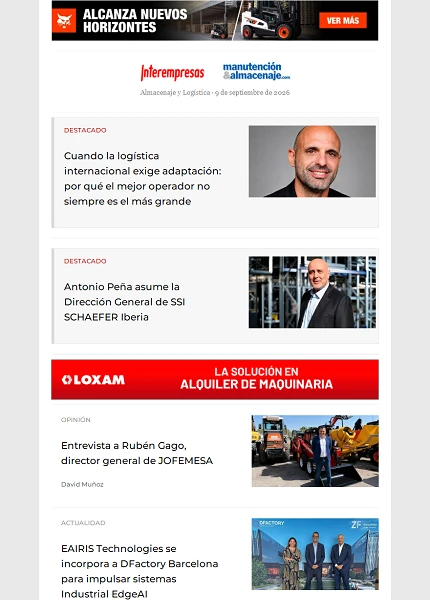 ALCANZA NUEVOS HORIZONTES

VER MÁS

Interempresas

manutención &almacenaje.com

Almacenaje y Logística · 9 de septiembre de 2026

DESTACADO

Cuando la logística internacional exige adaptación: por qué el mejor operador no siempre es el más grande

DESTACADO

Antonio Peña asume la Dirección General de SSI SCHAEFER Iberia

LOXAM

LA SOLUCIÓN EN ALQUILER DE MAQUINARIA

OPINIÓN

Entrevista a Rubén Gago, director general de JOFEMESA

David Muñoz

ACTUALIDAD

EAIRIS Technologies se incorpora a DFactory Barcelona para impulsar sistemas Industrial EdgeAI

DFACTORY

ZF